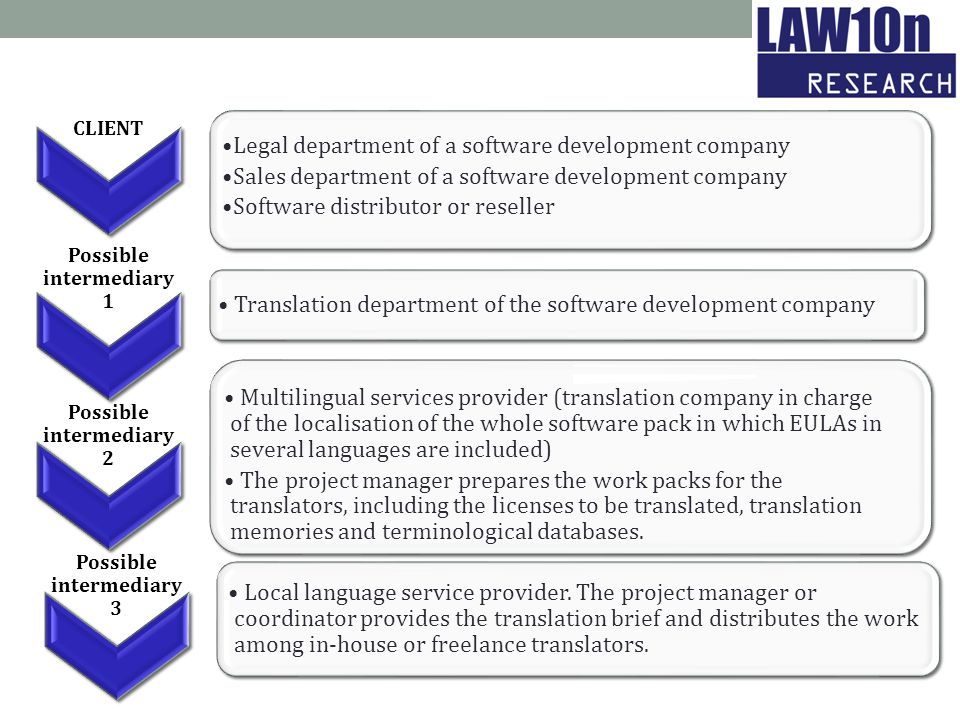 LAW10n
RESEARCH

CLIENT

•Legal department of a software development company
•Sales department of a software development company
•Software distributor or reseller

Possible intermediary 1

• Translation department of the software development company

Possible intermediary 2

• Multilingual services provider (translation company in charge of the localisation of the whole software pack in which EULAs in several languages are included)
• The project manager prepares the work packs for the translators, including the licenses to be translated, translation memories and terminological databases.

Possible intermediary 3

• Local language service provider. The project manager or coordinator provides the translation brief and distributes the work among in-house or freelance translators.